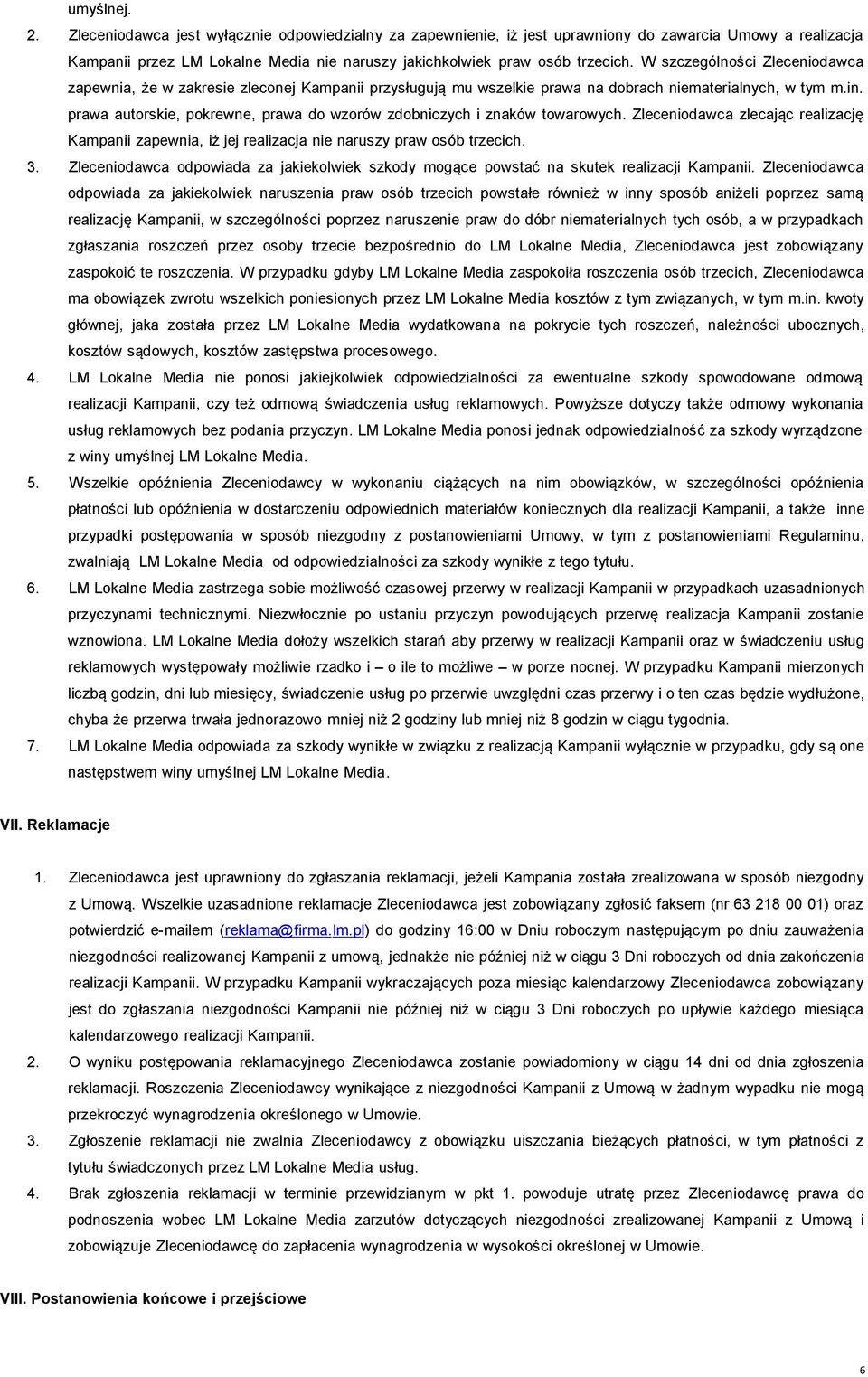 umyślnej.

2. Zleceniodawca jest wyłącznie odpowiedzialny za zapewnienie, iż jest uprawniony do zawarcia Umowy a realizacja Kampanii przez LM Lokalne Media nie naruszy jakichkolwiek praw osób trzecich. W szczególności Zleceniodawca zapewnia, że w zakresie zleconej Kampanii przysługują mu wszelkie prawa na dobrach niematerialnych, w tym m.in. prawa autorskie, pokrewne, prawa do wzorów zdobniczych i znaków towarowych. Zleceniodawca zlecając realizację Kampanii zapewnia, iż jej realizacja nie naruszy praw osób trzecich.

3. Zleceniodawca odpowiada za jakiekolwiek szkody mogące powstać na skutek realizacji Kampanii. Zleceniodawca odpowiada za jakiekolwiek naruszenia praw osób trzecich powstałe również w inny sposób aniżeli poprzez samą realizację Kampanii, w szczególności poprzez naruszenie praw do dóbr niematerialnych tych osób, a w przypadkach zgłaszania roszczeń przez osoby trzecie bezpośrednio do LM Lokalne Media, Zleceniodawca jest zobowiązany zaspokoić te roszczenia. W przypadku gdyby LM Lokalne Media zaspokoiła roszczenia osób trzecich, Zleceniodawca ma obowiązek zwrotu wszelkich poniesionych przez LM Lokalne Media kosztów z tym związanych, w tym m.in. kwoty głównej, jaka została przez LM Lokalne Media wydatkowana na pokrycie tych roszczeń, należności ubocznych, kosztów sądowych, kosztów zastępstwa procesowego.

4. LM Lokalne Media nie ponosi jakiejkolwiek odpowiedzialności za ewentualne szkody spowodowane odmową realizacji Kampanii, czy też odmową świadczenia usług reklamowych. Powyższe dotyczy także odmowy wykonania usług reklamowych bez podania przyczyn. LM Lokalne Media ponosi jednak odpowiedzialność za szkody wyrządzone z winy umyślnej LM Lokalne Media.

5. Wszelkie opóźnienia Zleceniodawcy w wykonaniu ciążących na nim obowiązków, w szczególności opóźnienia płatności lub opóźnienia w dostarczeniu odpowiednich materiałów koniecznych dla realizacji Kampanii, a także inne przypadki postępowania w sposób niezgodny z postanowieniami Umowy, w tym z postanowieniami Regulaminu, zwalniają LM Lokalne Media od odpowiedzialności za szkody wynikłe z tego tytułu.

6. LM Lokalne Media zastrzega sobie możliwość czasowej przerwy w realizacji Kampanii w przypadkach uzasadnionych przyczynami technicznymi. Niezwłocznie po ustaniu przyczyn powodujących przerwę realizacja Kampanii zostanie wznowiona. LM Lokalne Media dołoży wszelkich starań aby przerwy w realizacji Kampanii oraz w świadczeniu usług reklamowych występowały możliwie rzadko i – o ile to możliwe – w porze nocnej. W przypadku Kampanii mierzonych liczbą godzin, dni lub miesięcy, świadczenie usług po przerwie uwzględni czas przerwy i o ten czas będzie wydłużone, chyba że przerwa trwała jednorazowo mniej niż 2 godziny lub mniej niż 8 godzin w ciągu tygodnia.

7. LM Lokalne Media odpowiada za szkody wynikłe w związku z realizacją Kampanii wyłącznie w przypadku, gdy są one następstwem winy umyślnej LM Lokalne Media.

VII. Reklamacje

1. Zleceniodawca jest uprawniony do zgłaszania reklamacji, jeżeli Kampania została zrealizowana w sposób niezgodny z Umową. Wszelkie uzasadnione reklamacje Zleceniodawca jest zobowiązany zgłosić faksem (nr 63 218 00 01) oraz potwierdzić e-mailem (reklama@firma.lm.pl) do godziny 16:00 w Dniu roboczym następującym po dniu zauważenia niezgodności realizowanej Kampanii z umową, jednakże nie później niż w ciągu 3 Dni roboczych od dnia zakończenia realizacji Kampanii. W przypadku Kampanii wykraczających poza miesiąc kalendarzowy Zleceniodawca zobowiązany jest do zgłaszania niezgodności Kampanii nie później niż w ciągu 3 Dni roboczych po upływie każdego miesiąca kalendarzowego realizacji Kampanii.

2. O wyniku postępowania reklamacyjnego Zleceniodawca zostanie powiadomiony w ciągu 14 dni od dnia zgłoszenia reklamacji. Roszczenia Zleceniodawcy wynikające z niezgodności Kampanii z Umową w żadnym wypadku nie mogą przekroczyć wynagrodzenia określonego w Umowie.

3. Zgłoszenie reklamacji nie zwalnia Zleceniodawcy z obowiązku uiszczania bieżących płatności, w tym płatności z tytułu świadczonych przez LM Lokalne Media usług.

4. Brak zgłoszenia reklamacji w terminie przewidzianym w pkt 1. powoduje utratę przez Zleceniodawcę prawa do podnoszenia wobec LM Lokalne Media zarzutów dotyczących niezgodności zrealizowanej Kampanii z Umową i zobowiązuje Zleceniodawcę do zapłacenia wynagrodzenia w wysokości określonej w Umowie.

VIII. Postanowienia końcowe i przejściowe

6